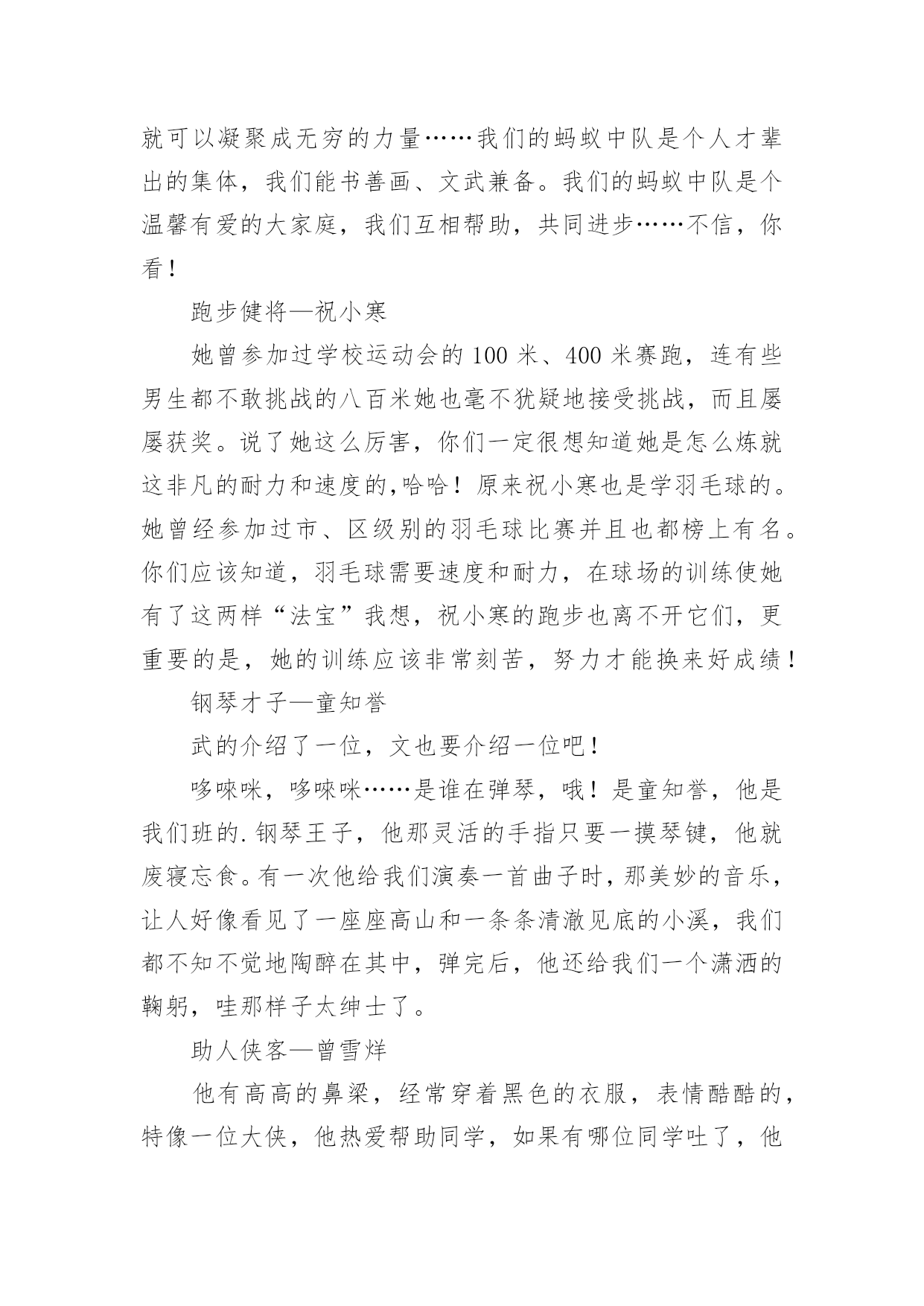 就可以凝聚成无穷的力量……我们的蚂蚁中队是个人才辈出的集体，我们能书善画、文武兼备。我们的蚂蚁中队是个温馨有爱的大家庭，我们互相帮助，共同进步……不信，你看！

跑步健将—祝小寒

她曾参加过学校运动会的100米、400米赛跑，连有些男生都不敢挑战的八百米她也毫不犹疑地接受挑战，而且屡屡获奖。说了她这么厉害，你们一定很想知道她是怎么炼就这非凡的耐力和速度的,哈哈！原来祝小寒也是学羽毛球的。她曾经参加过市、区级别的羽毛球比赛并且也都榜上有名。你们应该知道，羽毛球需要速度和耐力，在球场的训练使她有了这两样“法宝”我想，祝小寒的跑步也离不开它们，更重要的是，她的训练应该非常刻苦，努力才能换来好成绩！

钢琴才子—童知誉

武的介绍了一位，文也要介绍一位吧！

哆唻咪，哆唻咪……是谁在弹琴，哦！是童知誉，他是我们班的.钢琴王子，他那灵活的手指只要一摸琴键，他就废寝忘食。有一次他给我们演奏一首曲子时，那美妙的音乐，让人好像看见了一座座高山和一条条清澈见底的小溪，我们都不知不觉地陶醉在其中，弹完后，他还给我们一个潇洒的鞠躬，哇那样子太绅士了。

助人侠客—曾雪烊

他有高高的鼻梁，经常穿着黑色的衣服，表情酷酷的，特像一位大侠，他热爱帮助同学，如果有哪位同学吐了，他